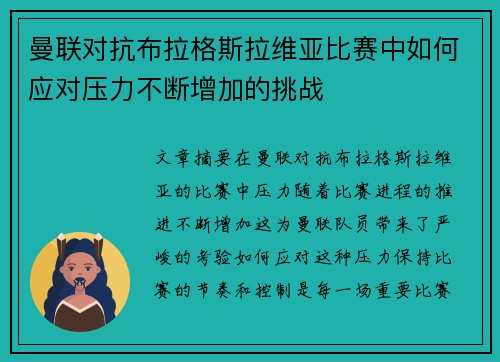 曼联对抗布拉格斯拉维亚比赛中如何应对压力不断增加的挑战

文章摘要在曼联对抗布拉格斯拉维亚的比赛中压力随着比赛进程的推进不断增加这为曼联队员带来了严峻的考验如何应对这种压力保持比赛的节奏和控制是每一场重要比赛